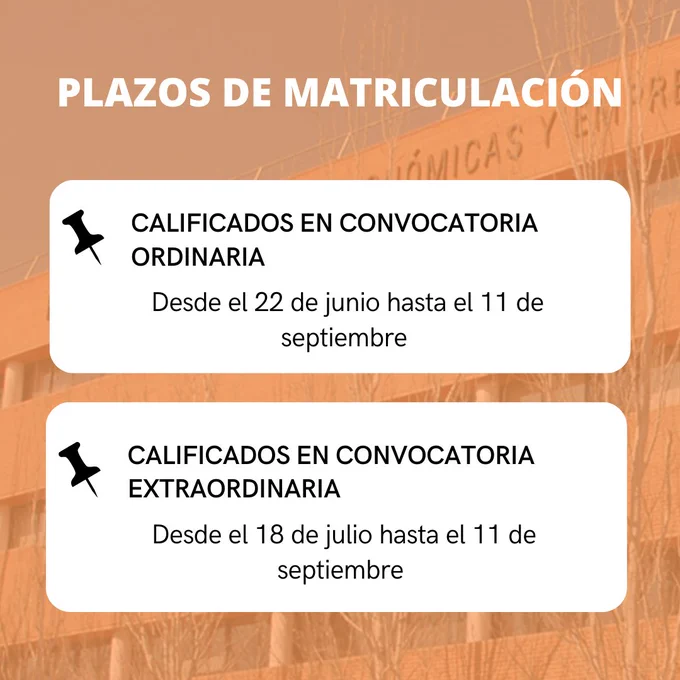 PLAZOS DE MATRICULACIÓN

CALIFICADOS EN CONVOCATORIA ORDINARIA

Desde el 22 de junio hasta el 11 de septiembre

CALIFICADOS EN CONVOCATORIA EXTRAORDINARIA

Desde el 18 de julio hasta el 11 de septiembre